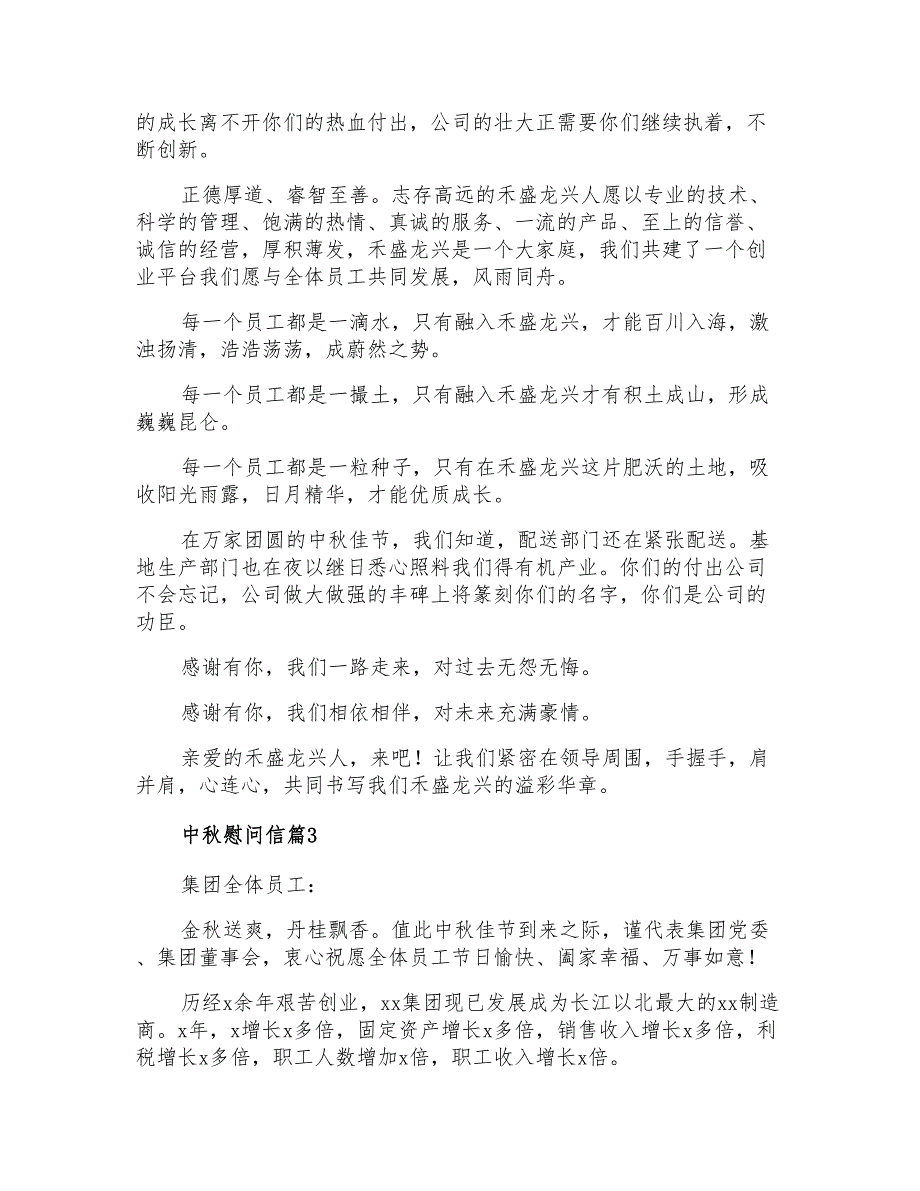 的成长离不开你们的热血付出，公司的壮大正需要你们继续执着，不断创新。

正德厚道、睿智至善。志存高远的禾盛龙兴人愿以专业的技术、科学的管理、饱满的热情、真诚的服务、一流的产品、至上的信誉、诚信的经营，厚积薄发，禾盛龙兴是一个大家庭，我们共建了一个创业平台我们愿与全体员工共同发展，风雨同舟。

每一个员工都是一滴水，只有融入禾盛龙兴，才能百川入海，激浊扬清，浩浩荡荡，成蔚然之势。

每一个员工都是一撮土，只有融入禾盛龙兴才有积土成山，形成巍巍昆仑。

每一个员工都是一粒种子，只有在禾盛龙兴这片肥沃的土地，吸收阳光雨露，日月精华，才能优质成长。

在万家团圆的中秋佳节，我们知道，配送部门还在紧张配送。基地生产部门也在夜以继日悉心照料我们得有机产业。你们的付出公司不会忘记，公司做大做强的丰碑上将篆刻你们的名字，你们是公司的功臣。

感谢有你，我们一路走来，对过去无怨无悔。

感谢有你，我们相依相伴，对未来充满豪情。

亲爱的禾盛龙兴人，来吧！让我们紧密在领导周围，手握手，肩并肩，心连心，共同书写我们禾盛龙兴的溢彩华章。

中秋慰问信篇3

集团全体员工：

金秋送爽，丹桂飘香。值此中秋佳节到来之际，谨代表集团党委、集团董事会，衷心祝愿全体员工节日愉快、阖家幸福、万事如意！

历经x余年艰苦创业，xx集团现已发展成为长江以北最大的xx制造商。x年，x增长x多倍，固定资产增长x多倍，销售收入增长x多倍，利税增长x多倍，职工人数增加x倍，职工收入增长x倍。